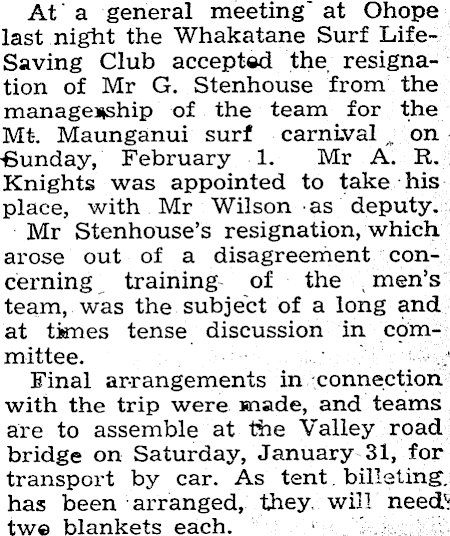 At a general meeting at Ohope last night the Whakatane Surf Life-Saving Club accepted the resignation of Mr G. Stenhouse from the managership of the team for the Mt. Maunganui surf carnival on Sunday, February 1. Mr A. R. Knights was appointed to take his place, with Mr Wilson as deputy.

Mr Stenhouse's resignation, which arose out of a disagreement concerning training of the men's team, was the subject of a long and at times tense discussion in committee.

Final arrangements in connection with the trip were made, and teams are to assemble at the Valley road bridge on Saturday, January 31, for transport by car. As tent billeting has been arranged, they will need two blankets each.